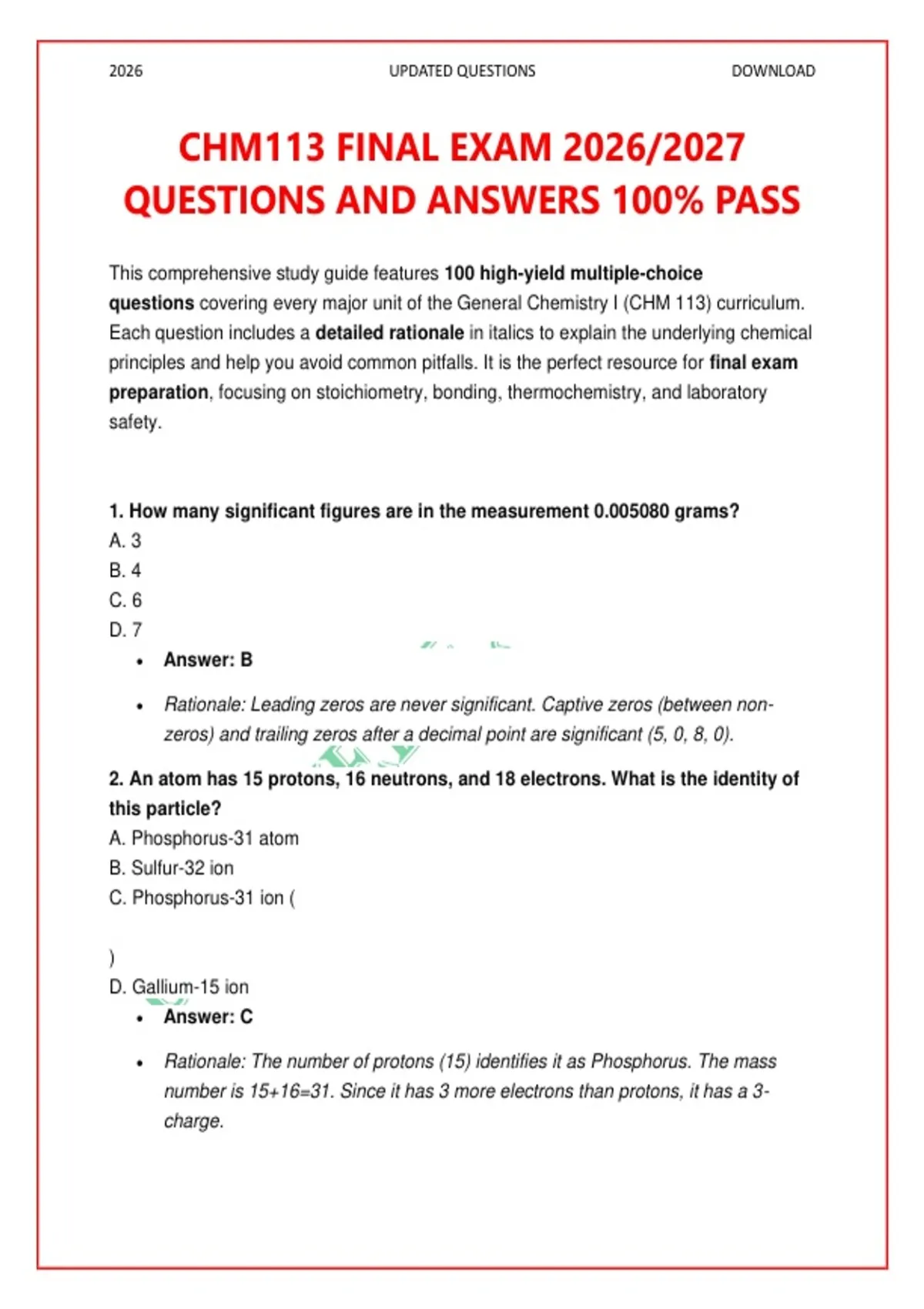 2026 UPDATED QUESTIONS DOWNLOAD

CHM113 FINAL EXAM 2026/2027 QUESTIONS AND ANSWERS 100% PASS

This comprehensive study guide features 100 high-yield multiple-choice questions covering every major unit of the General Chemistry I (CHM 113) curriculum. Each question includes a detailed rationale in italics to explain the underlying chemical principles and help you avoid common pitfalls. It is the perfect resource for final exam preparation, focusing on stoichiometry, bonding, thermochemistry, and laboratory safety.

1. How many significant figures are in the measurement 0.005080 grams?
A. 3
B. 4
C. 6
D. 7

• Answer: B

• Rationale: Leading zeros are never significant. Captive zeros (between non-zeros) and trailing zeros after a decimal point are significant (5, 0, 8, 0).

2. An atom has 15 protons, 16 neutrons, and 18 electrons. What is the identity of this particle?
A. Phosphorus-31 atom
B. Sulfur-32 ion
C. Phosphorus-31 ion (

)
D. Gallium-15 ion

• Answer: C

• Rationale: The number of protons (15) identifies it as Phosphorus. The mass number is 15+16=31. Since it has 3 more electrons than protons, it has a 3- charge.